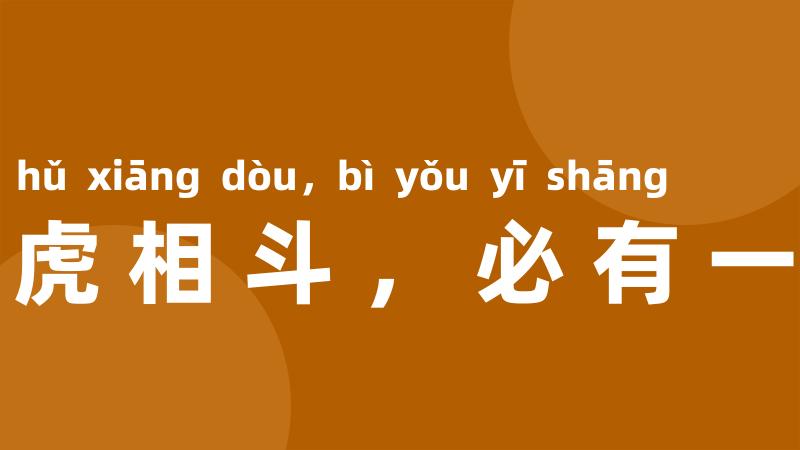 hǔ xiāng dòu, bì yǒu yī shāng
虎相斗，必有一